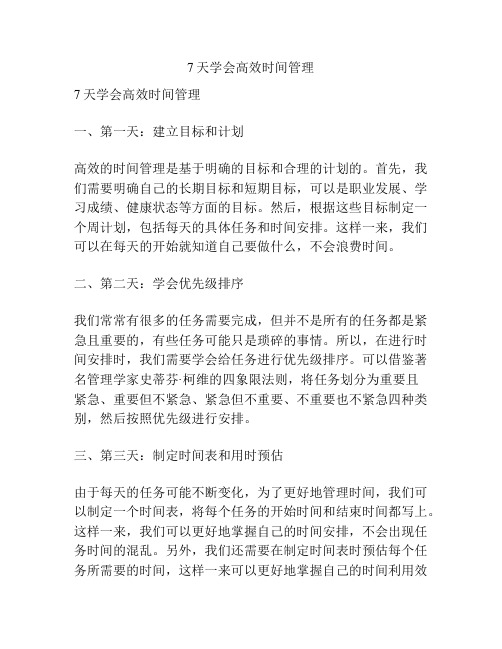 7 天学会高效时间管理

7 天学会高效时间管理

一、第一天：建立目标和计划

高效的时间管理是基于明确的目标和合理的计划的。首先，我们需要明确自己的长期目标和短期目标，可以是职业发展、学习成绩、健康状态等方面的目标。然后，根据这些目标制定一个周计划，包括每天的具体任务和时间安排。这样一来，我们可以在每天的开始就知道自己要做什么，不会浪费时间。

二、第二天：学会优先级排序

我们常常有很多的任务需要完成，但并不是所有的任务都是紧急且重要的，有些任务可能只是琐碎的事情。所以，在进行时间安排时，我们需要学会给任务进行优先级排序。可以借鉴著名管理学家史蒂芬·柯维的四象限法则，将任务划分为重要且紧急、重要但不紧急、紧急但不重要、不重要也不紧急四种类别，然后按照优先级进行安排。

三、第三天：制定时间表和用时预估

由于每天的任务可能不断变化，为了更好地管理时间，我们可以制定一个时间表，将每个任务的开始时间和结束时间都写上。这样一来，我们可以更好地掌握自己的时间安排，不会出现任务时间的混乱。另外，我们还需要在制定时间表时预估每个任务所需要的时间，这样一来可以更好地掌握自己的时间利用效